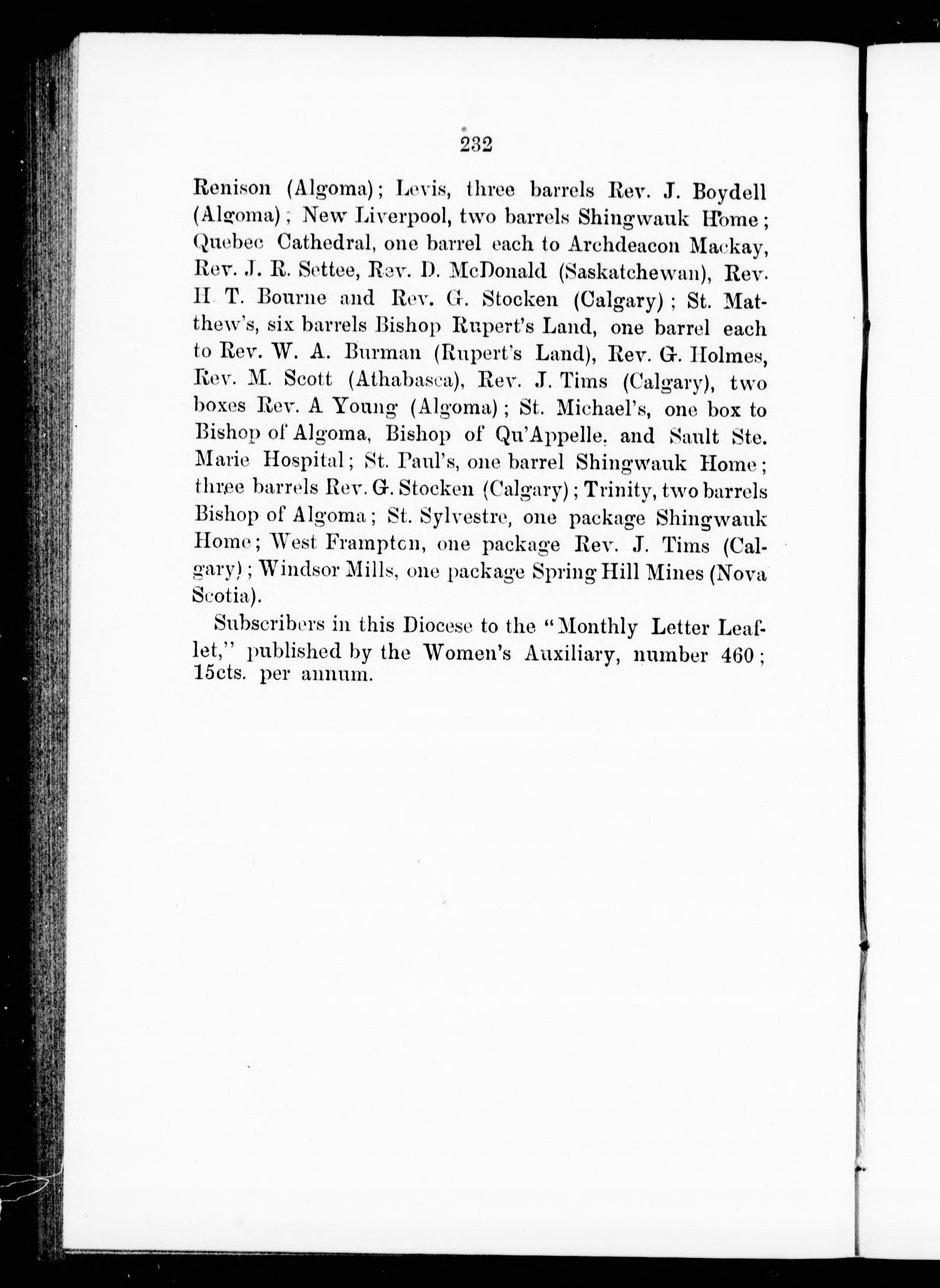 232

Renison (Algoma); Levis, three barrels Rev. J. Boydell (Algoma); New Liverpool, two barrels Shingwauk Home; Quebec Cathedral, one barrel each to Archdeacon Mackay, Rev. J. R. Settee, Rev. D. McDonald (Saskatchewan), Rev. H T. Bourne and Rev. G. Stocken (Calgary); St. Matthew's, six barrels Bishop Rupert's Land, one barrel each to Rev. W. A. Burman (Rupert's Land), Rev. G. Holmes, Rev. M. Scott (Athabasca), Rev. J. Tims (Calgary), two boxes Rev. A Young (Algoma); St. Michael's, one box to Bishop of Algoma, Bishop of Qu'Appelle, and Sault Ste. Marie Hospital; St. Paul's, one barrel Shingwauk Home; three barrels Rev. G. Stocken (Calgary); Trinity, two barrels Bishop of Algoma; St. Sylvestre, one package Shingwauk Home; West Frampton, one package Rev. J. Tims (Calgary); Windsor Mills, one package Spring Hill Mines (Nova Scotia).

Subscribers in this Diocese to the "Monthly Letter Leaflet," published by the Women's Auxiliary, number 460; 15cts. per annum.